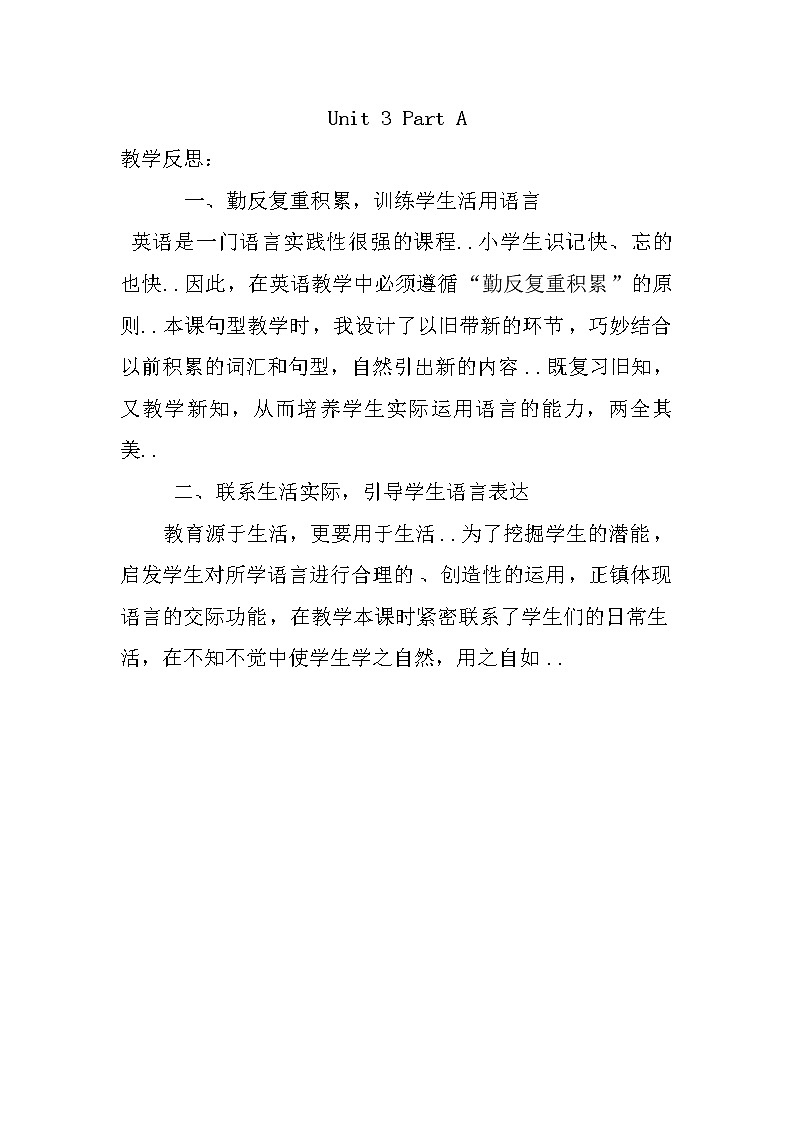 Unit 3 Part A

教学反思：

一、勤反复重积累，训练学生活用语言

英语是一门语言实践性很强的课程..小学生识记快、忘的也快..因此，在英语教学中必须遵循“勤反复重积累”的原则..本课句型教学时，我设计了以旧带新的环节，巧妙结合以前积累的词汇和句型，自然引出新的内容..既复习旧知，又教学新知，从而培养学生实际运用语言的能力，两全其美..

二、联系生活实际，引导学生语言表达

教育源于生活，更要用于生活..为了挖掘学生的潜能，启发学生对所学语言进行合理的、创造性的运用，正镇体现语言的交际功能，在教学本课时紧密联系了学生们的日常生活，在不知不觉中使学生学之自然，用之自如..